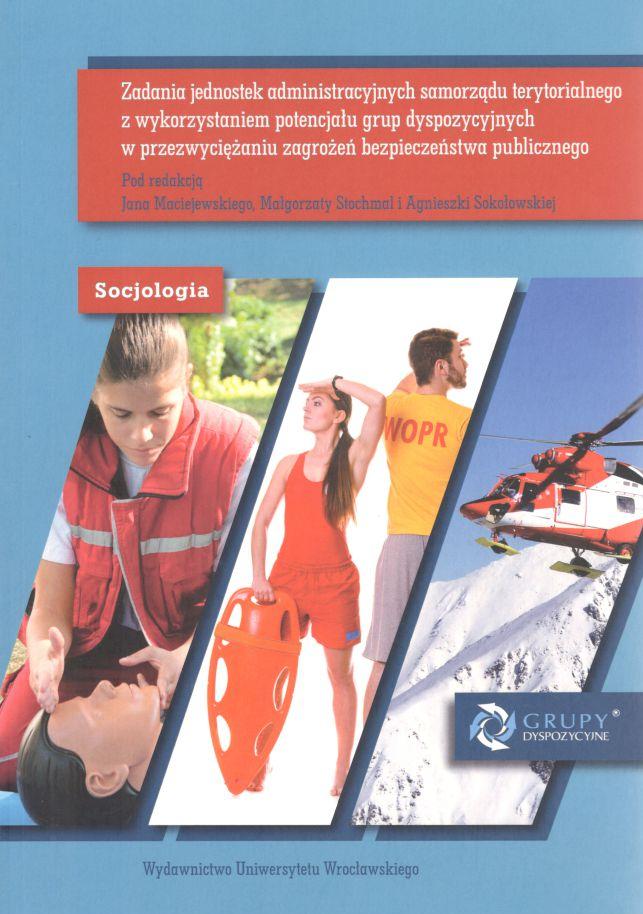 Zadania jednostek administracyjnych samorządu terytorialnego z wykorzystaniem potencjału grup dyspozycyjnych w przezwyciężaniu zagrożeń bezpieczeństwa publicznego

Pod redakcją
Jana Maciejewskiego, Małgorzaty Stochmal i Agnieszki Sokołowskiej

Socjologia

WOPR

GRUPY®
DYSPOZYCYJNE

Wydawnictwo Uniwersytetu Wrocławskiego